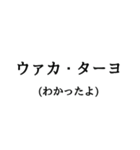 ウァカ・ターヨ
(わかったよ)